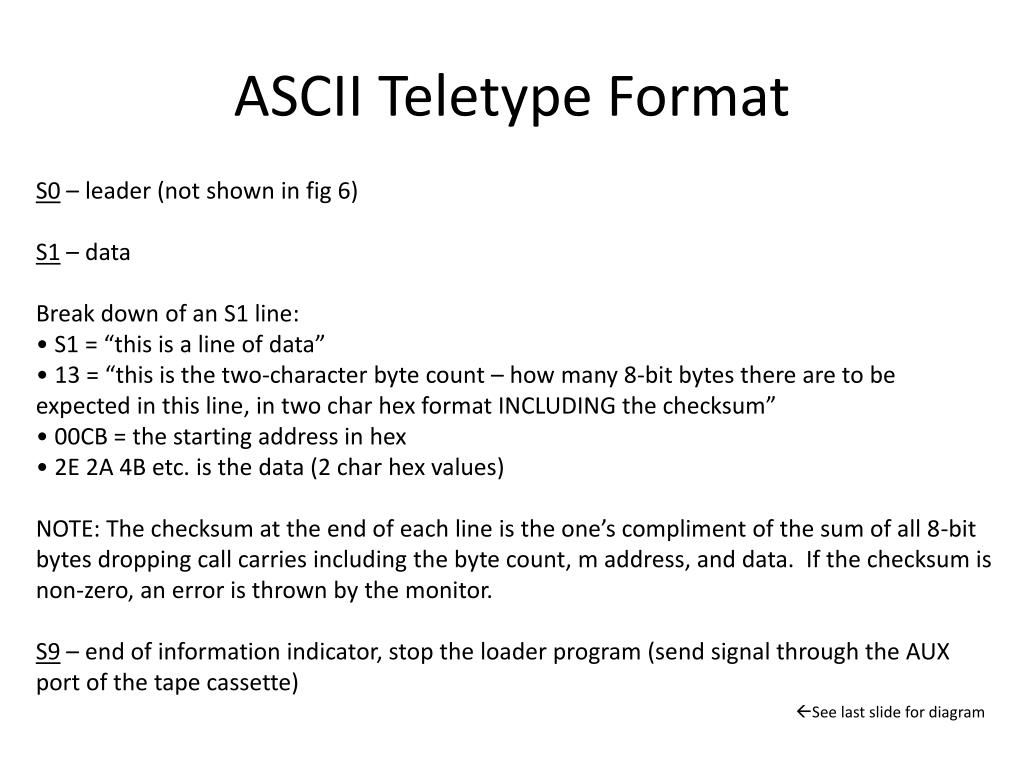 ASCII Teletype Format

S0 – leader (not shown in fig 6)

S1 – data

Break down of an S1 line:
• S1 = “this is a line of data”
• 13 = “this is the two-character byte count – how many 8-bit bytes there are to be expected in this line, in two char hex format INCLUDING the checksum”
• 00CB = the starting address in hex
• 2E 2A 4B etc. is the data (2 char hex values)

NOTE: The checksum at the end of each line is the one’s compliment of the sum of all 8-bit bytes dropping call carries including the byte count, m address, and data. If the checksum is non-zero, an error is thrown by the monitor.

S9 – end of information indicator, stop the loader program (send signal through the AUX port of the tape cassette)

←See last slide for diagram